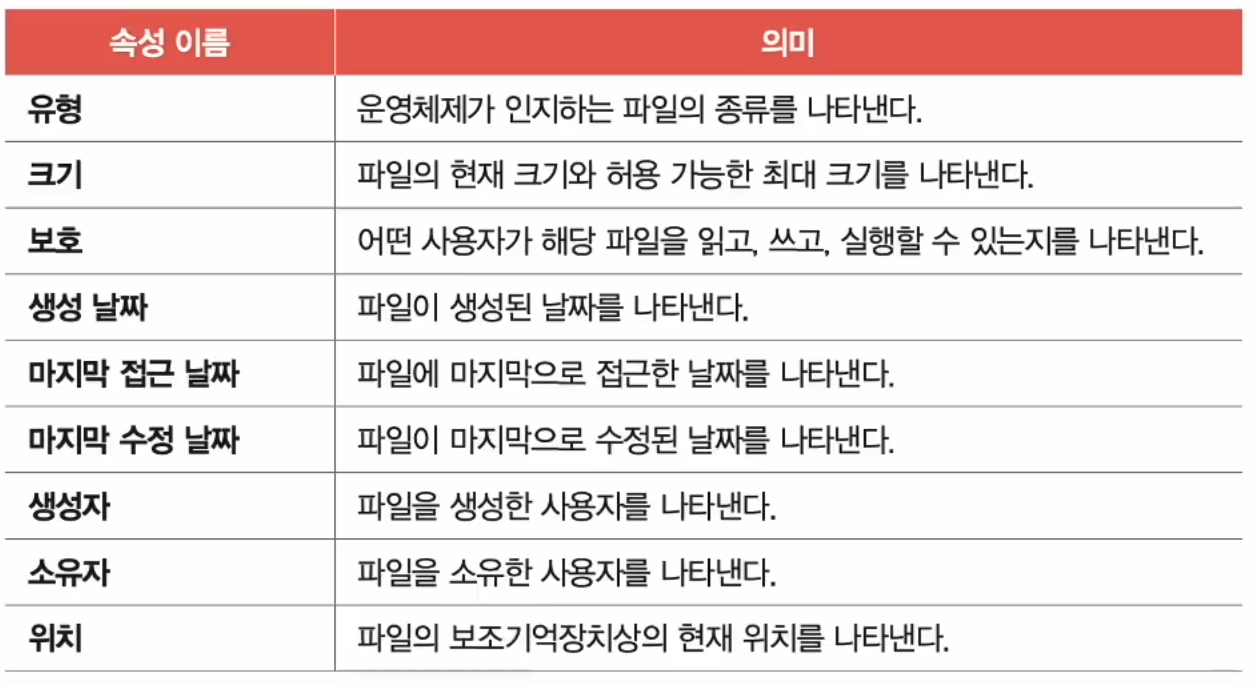 | 속성 이름 | 의미 |
|---|---|
| 유형 | 운영체제가 인지하는 파일의 종류를 나타낸다. |
| 크기 | 파일의 현재 크기와 허용 가능한 최대 크기를 나타낸다. |
| 보호 | 어떤 사용자가 해당 파일을 읽고, 쓰고, 실행할 수 있는지를 나타낸다. |
| 생성 날짜 | 파일이 생성된 날짜를 나타낸다. |
| 마지막 접근 날짜 | 파일에 마지막으로 접근한 날짜를 나타낸다. |
| 마지막 수정 날짜 | 파일이 마지막으로 수정된 날짜를 나타낸다. |
| 생성자 | 파일을 생성한 사용자를 나타낸다. |
| 소유자 | 파일을 소유한 사용자를 나타낸다. |
| 위치 | 파일의 보조기억장치상의 현재 위치를 나타낸다. |